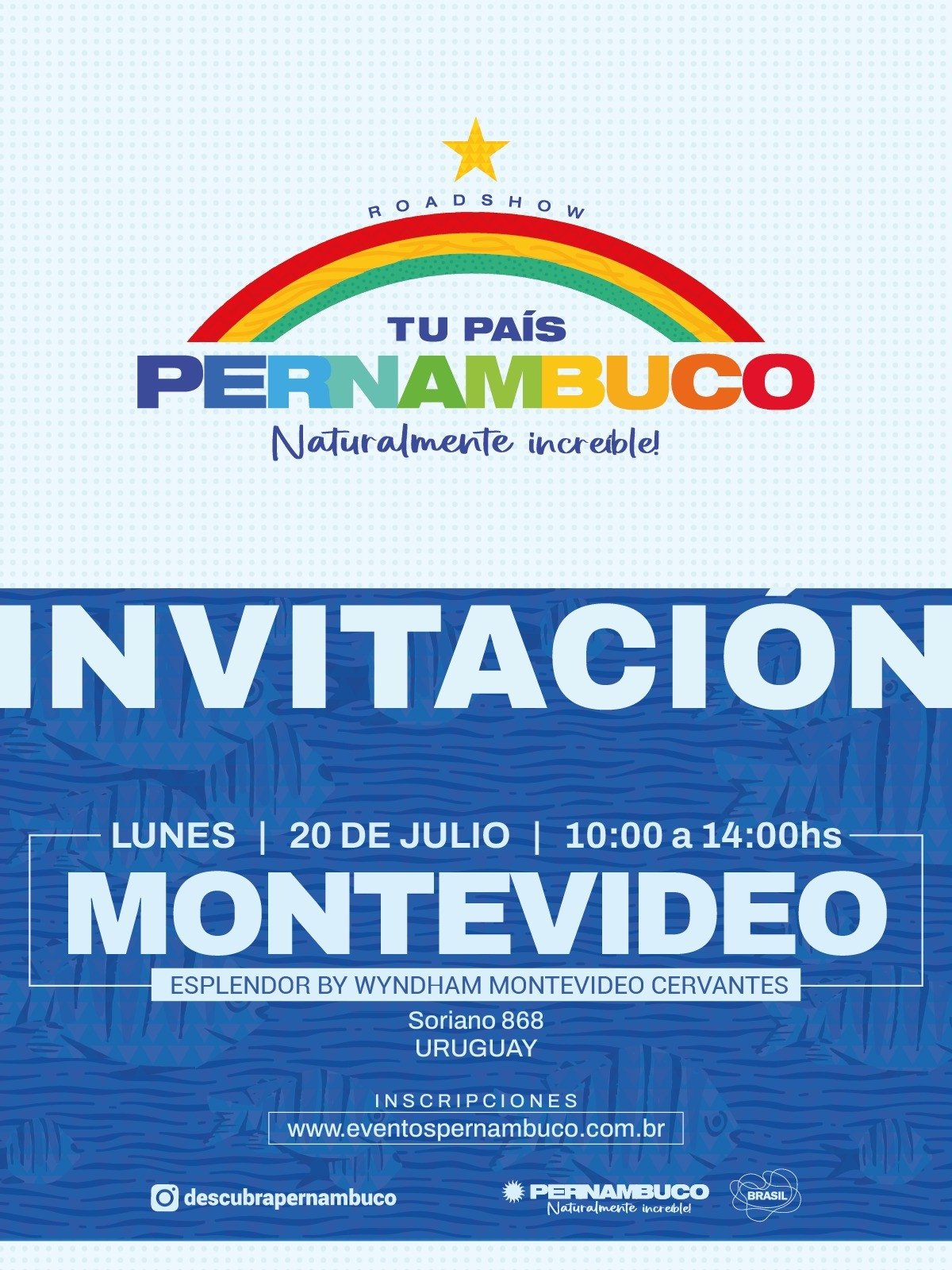 ROADSHOW

TU PAÍS
PERNAMBUCO
Naturalmente increíble!

INVITACIÓN

LUNES | 20 DE JULIO | 10:00 a 14:00hs
MONTEVIDEO
ESPLENDOR BY WYNDHAM MONTEVIDEO CERVANTES
Soriano 868
URUGUAY

INSCRIPCIONES
www.eventospernambuco.com.br

descubrapernambuco

PERNAMBUCO
Naturalmente increíble!

BRASIL